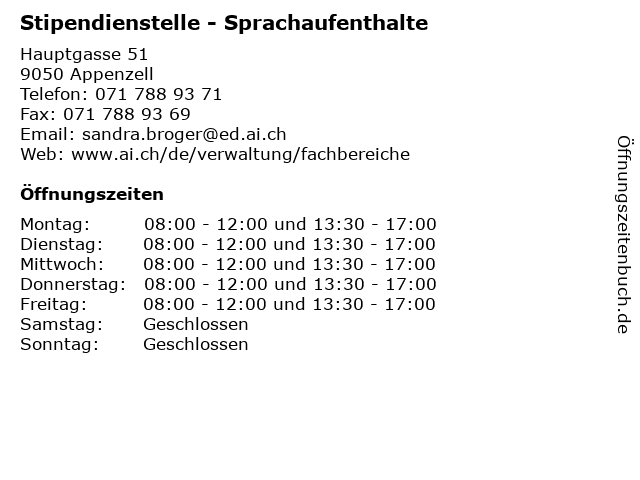 Stipendienstelle - Sprachaufenthalte

Hauptgasse 51
9050 Appenzell
Telefon: 071 788 93 71
Fax: 071 788 93 69
Email: sandra.broger@ed.ai.ch
Web: www.ai.ch/de/verwaltung/fachbereiche

Öffnungszeiten

| | |
|---|---|
| Montag: | 08:00 - 12:00 und 13:30 - 17:00 |
| Dienstag: | 08:00 - 12:00 und 13:30 - 17:00 |
| Mittwoch: | 08:00 - 12:00 und 13:30 - 17:00 |
| Donnerstag: | 08:00 - 12:00 und 13:30 - 17:00 |
| Freitag: | 08:00 - 12:00 und 13:30 - 17:00 |
| Samstag: | Geschlossen |
| Sonntag: | Geschlossen |

Öffnungszeitenbuch.de